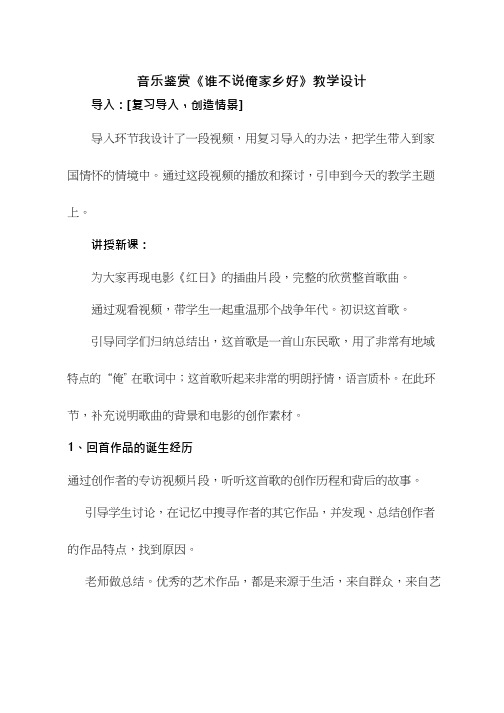 音乐鉴赏《谁不说俺家乡好》教学设计

导入：[复习导入，创造情景]

导入环节我设计了一段视频，用复习导入的办法，把学生带入到家国情怀的情境中。通过这段视频的播放和探讨，引申到今天的教学主题上。

讲授新课：

为大家再现电影《红日》的插曲片段，完整的欣赏整首歌曲。

通过观看视频，带学生一起重温那个战争年代。初识这首歌。

引导同学们归纳总结出，这首歌是一首山东民歌，用了非常有地域特点的“俺”在歌词中；这首歌听起来非常的明朗抒情，语言质朴。在此环节，补充说明歌曲的背景和电影的创作素材。

1、回首作品的诞生经历

通过创作者的专访视频片段，听听这首歌的创作历程和背后的故事。

引导学生讨论，在记忆中搜寻作者的其它作品，并发现、总结创作者的作品特点，找到原因。

老师做总结。优秀的艺术作品，都是来源于生活，来自群众，来自艺